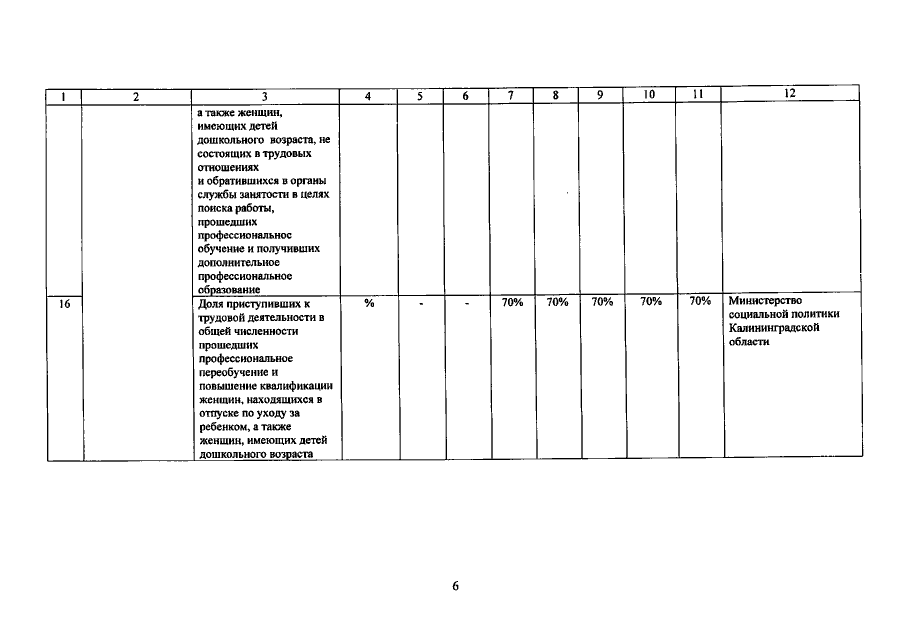 | 1 | 2 | 3 | 4 | 5 | 6 | 7 | 8 | 9 | 10 | 11 | 12 |
|---|---|---|---|---|---|---|---|---|---|---|---|
| | | а также женщин, имеющих детей дошкольного возраста, не состоящих в трудовых отношениях и обратившихся в органы службы занятости в целях поиска работы, прошедших профессиональное обучение и получивших дополнительное профессиональное образование | | | | | | | | | |
| 16 | | Доля приступивших к трудовой деятельности в общей численности прошедших профессиональное переобучение и повышение квалификации женщин, находящихся в отпуске по уходу за ребенком, а также женщин, имеющих детей дошкольного возраста | % | - | - | 70% | 70% | 70% | 70% | 70% | Министерство социальной политики Калининградской области |

6